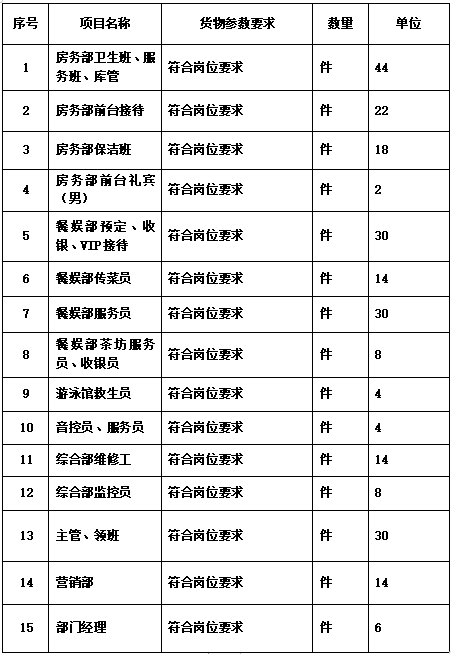 | 序号 | 项目名称 | 货物参数要求 | 数量 | 单位 |
|---|---|---|---|---|
| 1 | 房务部卫生班、服务班、库管 | 符合岗位要求 | 件 | 44 |
| 2 | 房务部前台接待 | 符合岗位要求 | 件 | 22 |
| 3 | 房务部保洁班 | 符合岗位要求 | 件 | 18 |
| 4 | 房务部前台礼宾（男） | 符合岗位要求 | 件 | 2 |
| 5 | 餐娱部预定、收银、VIP接待 | 符合岗位要求 | 件 | 30 |
| 6 | 餐娱部传菜员 | 符合岗位要求 | 件 | 14 |
| 7 | 餐娱部服务员 | 符合岗位要求 | 件 | 30 |
| 8 | 餐娱部茶坊服务员、收银员 | 符合岗位要求 | 件 | 8 |
| 9 | 游泳馆救生员 | 符合岗位要求 | 件 | 4 |
| 10 | 音控员、服务员 | 符合岗位要求 | 件 | 4 |
| 11 | 综合部维修工 | 符合岗位要求 | 件 | 14 |
| 12 | 综合部监控员 | 符合岗位要求 | 件 | 8 |
| 13 | 主管、领班 | 符合岗位要求 | 件 | 30 |
| 14 | 营销部 | 符合岗位要求 | 件 | 14 |
| 15 | 部门经理 | 符合岗位要求 | 件 | 6 |